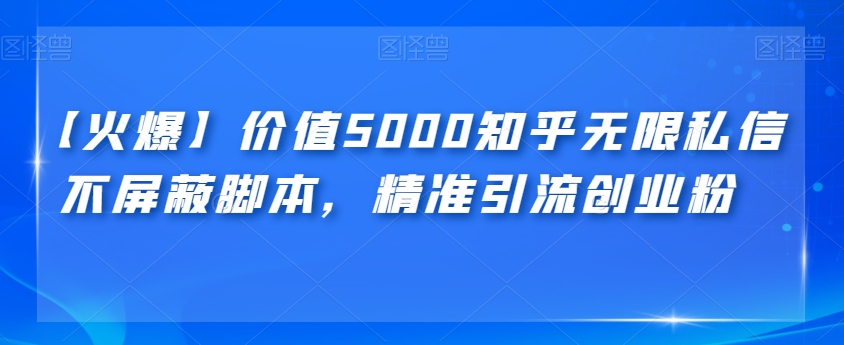 图怪兽 图怪兽 图怪兽

【火爆】价值5000知乎无限私信不屏蔽脚本，精准引流创业粉